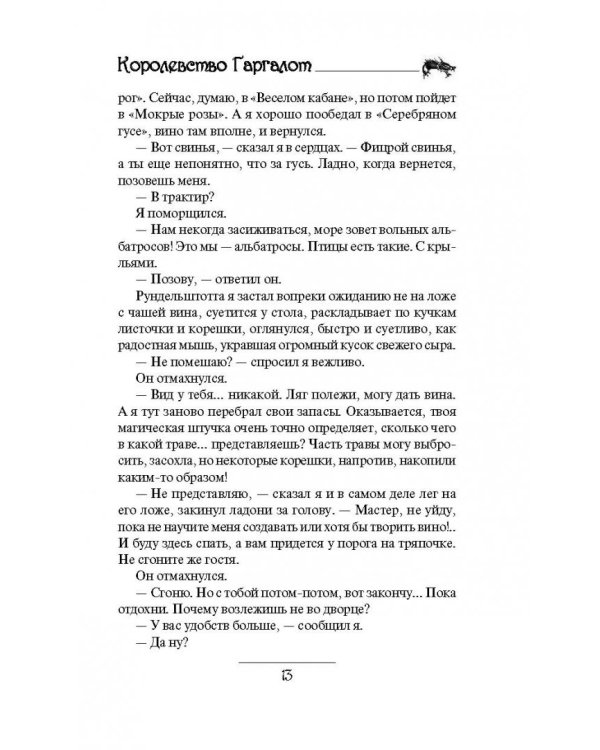 Королевство Гаргалот

рог». Сейчас, думаю, в «Веселом кабане», но потом пойдет в «Мокрые розы». А я хорошо пообедал в «Серебряном гусе», вино там вполне, и вернулся.

— Вот свинья, — сказал я в сердцах. — Фицрой свинья, а ты еще непонятно, что за гусь. Ладно, когда вернется, позовешь меня.

— В трактир?

Я поморщился.

— Нам некогда засиживаться, море зовет вольных альбатросов! Это мы — альбатросы. Птицы есть такие. С крыльями.

— Позову, — ответил он.

Рундельштотта я застал вопреки ожиданию не на ложе с чашей вина, суетится у стола, раскладывает по кучкам листочки и корешки, оглянулся, быстро и суетливо, как радостная мышь, укравшая огромный кусок свежего сыра.

— Не помешаю? — спросил я вежливо.

Он отмахнулся.

— Вид у тебя... никакой. Ляг полежи, могу дать вина. А я тут заново перебрал свои запасы. Оказывается, твоя магическая штучка очень точно определяет, сколько чего в какой траве... представляешь? Часть травы могу выбросить, засохла, но некоторые корешки, напротив, накопили каким-то образом!

— Не представляю, — сказал я и в самом деле лег на его ложе, закинул ладони за голову. — Мастер, не уйду, пока не научите меня создавать или хотя бы творить вино!.. И буду здесь спать, а вам придется у порога на тряпочке. Не сгоните же гостя.

Он отмахнулся.

— Сгоню. Но с тобой потом-потом, вот закончу... Пока отдохни. Почему возлежишь не во дворце?

— У вас удобств больше, — сообщил я.

— Да ну?

13